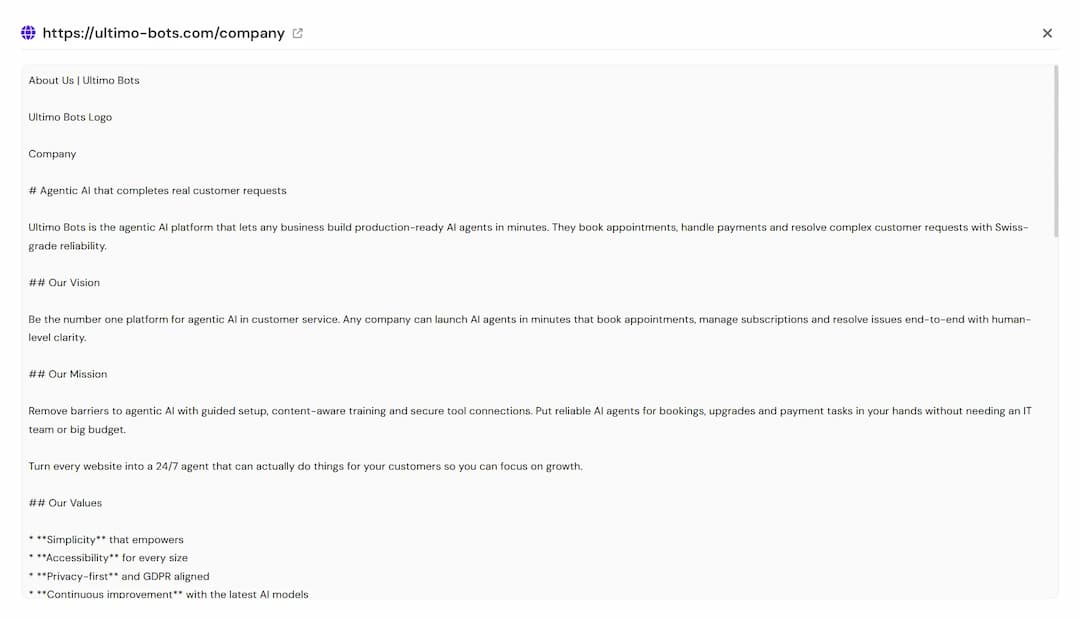 https://ultimo-bots.com/company

About Us | Ultimo Bots

Ultimo Bots Logo

Company

# Agentic AI that completes real customer requests

Ultimo Bots is the agentic AI platform that lets any business build production-ready AI agents in minutes. They book appointments, handle payments and resolve complex customer requests with Swiss-grade reliability.

## Our Vision

Be the number one platform for agentic AI in customer service. Any company can launch AI agents in minutes that book appointments, manage subscriptions and resolve issues end-to-end with human-level clarity.

## Our Mission

Remove barriers to agentic AI with guided setup, content-aware training and secure tool connections. Put reliable AI agents for bookings, upgrades and payment tasks in your hands without needing an IT team or big budget.

Turn every website into a 24/7 agent that can actually do things for your customers so you can focus on growth.

## Our Values

* **Simplicity** that empowers
* **Accessibility** for every size
* **Privacy-first** and GDPR aligned
* **Continuous improvement** with the latest AI models